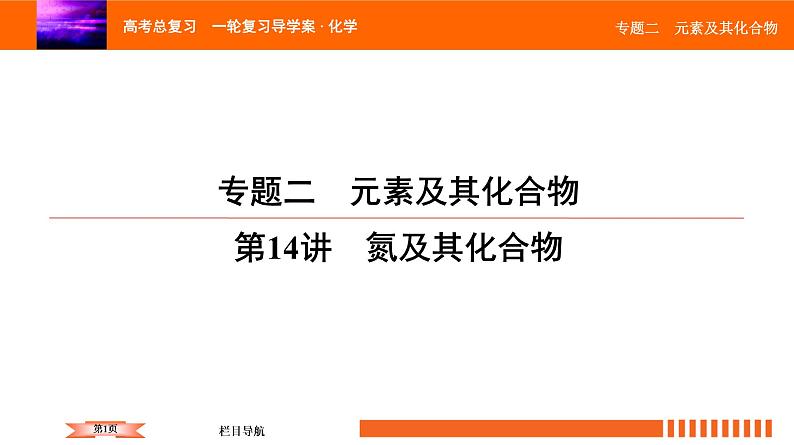 高考总复习　一轮复习导学案 · 化学

专题二　元素及其化合物

专题二　元素及其化合物

第14讲　氮及其化合物

第1页

栏目导航